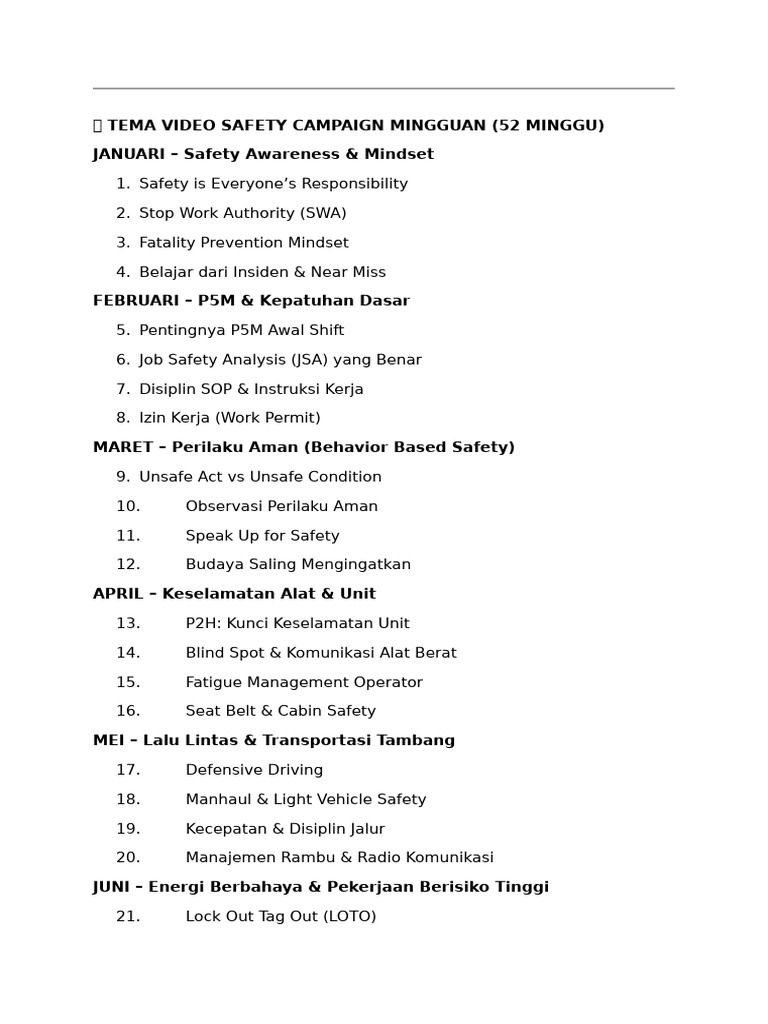 TEMA VIDEO SAFETY CAMPAIGN MINGGUAN (52 MINGGU)

JANUARI – Safety Awareness & Mindset

1. Safety is Everyone's Responsibility
2. Stop Work Authority (SWA)
3. Fatality Prevention Mindset
4. Belajar dari Insiden & Near Miss

FEBRUARI – P5M & Kepatuhan Dasar

5. Pentingnya P5M Awal Shift
6. Job Safety Analysis (JSA) yang Benar
7. Disiplin SOP & Instruksi Kerja
8. Izin Kerja (Work Permit)

MARET – Perilaku Aman (Behavior Based Safety)

9. Unsafe Act vs Unsafe Condition
10. Observasi Perilaku Aman
11. Speak Up for Safety
12. Budaya Saling Mengingatkan

APRIL – Keselamatan Alat & Unit

13. P2H: Kunci Keselamatan Unit
14. Blind Spot & Komunikasi Alat Berat
15. Fatigue Management Operator
16. Seat Belt & Cabin Safety

MEI – Lalu Lintas & Transportasi Tambang

17. Defensive Driving
18. Manhaul & Light Vehicle Safety
19. Kecepatan & Disiplin Jalur
20. Manajemen Rambu & Radio Komunikasi

JUNI – Energi Berbahaya & Pekerjaan Berisiko Tinggi

21. Lock Out Tag Out (LOTO)